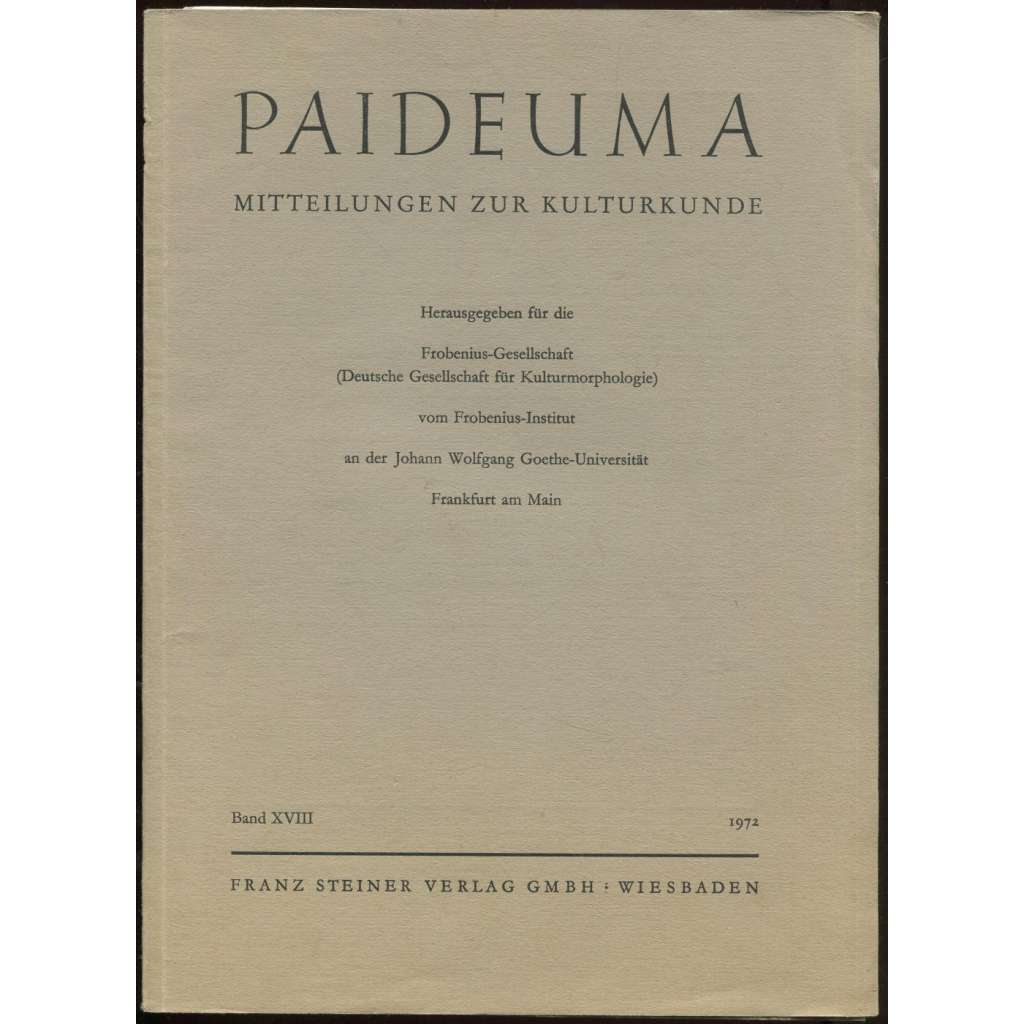 PAIDEUMA

MITTEILUNGEN ZUR KULTURKUNDE

Herausgegeben für die

Frobenius-Gesellschaft
(Deutsche Gesellschaft für Kulturmorphologie)

vom Frobenius-Institut

an der Johann Wolfgang Goethe-Universität

Frankfurt am Main

Band XVIII

1972

FRANZ STEINER VERLAG GMBH · WIESBADEN